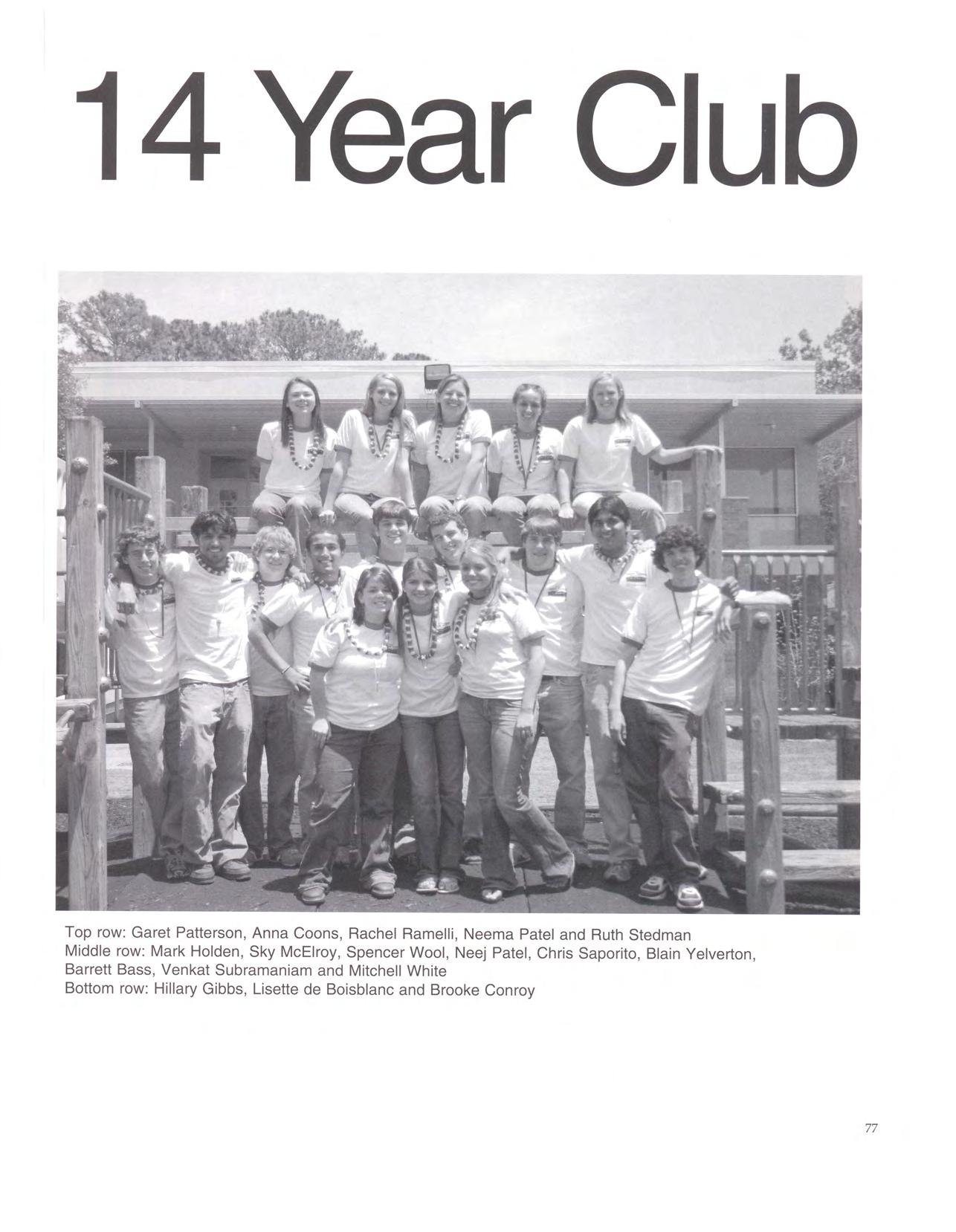 14 Year Club

Top row: Garet Patterson, Anna Coons, Rachel Ramelli, Neema Patel and Ruth Stedman
Middle row: Mark Holden, Sky McElroy, Spencer Wool, Neej Patel, Chris Saporito, Blain Yelverton, Barrett Bass, Venkat Subramaniam and Mitchell White
Bottom row: Hillary Gibbs, Lisette de Boisblanc and Brooke Conroy

77